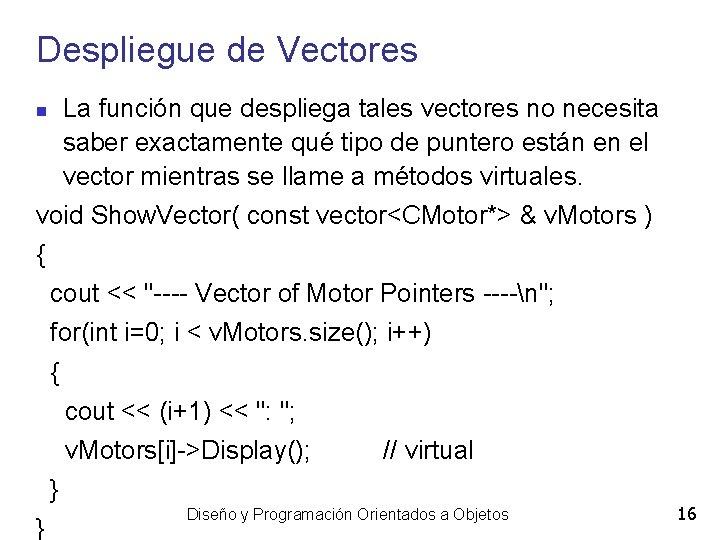 Despliegue de Vectores

La función que despliega tales vectores no necesita saber exactamente qué tipo de puntero están en el vector mientras se llame a métodos virtuales.

void ShowVector( const vector<CMotor*> & vMotors )
{
cout << "---- Vector of Motor Pointers ----\n";
for(int i=0; i < vMotors.size(); i++)
{
cout << (i+1) << ": ";
vMotors[i]->Display(); // virtual
}
}

Diseño y Programación Orientados a Objetos

16